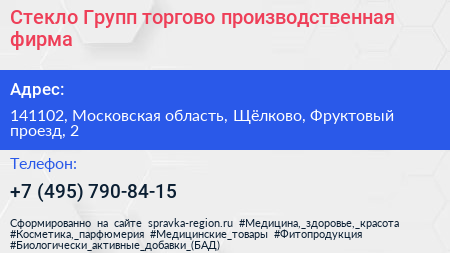 Стекло Групп торгово производственная фирма

Адрес:

141102, Московская область, Щёлково, Фруктовый проезд, 2

Телефон:

+7 (495) 790-84-15

Сформированно на сайте spravka-region.ru #Медицина,_здоровье,_красота #Косметика,_парфюмерия #Медицинские_товары #Фитопродукция #Биологически_активные_добавки_(БАД)